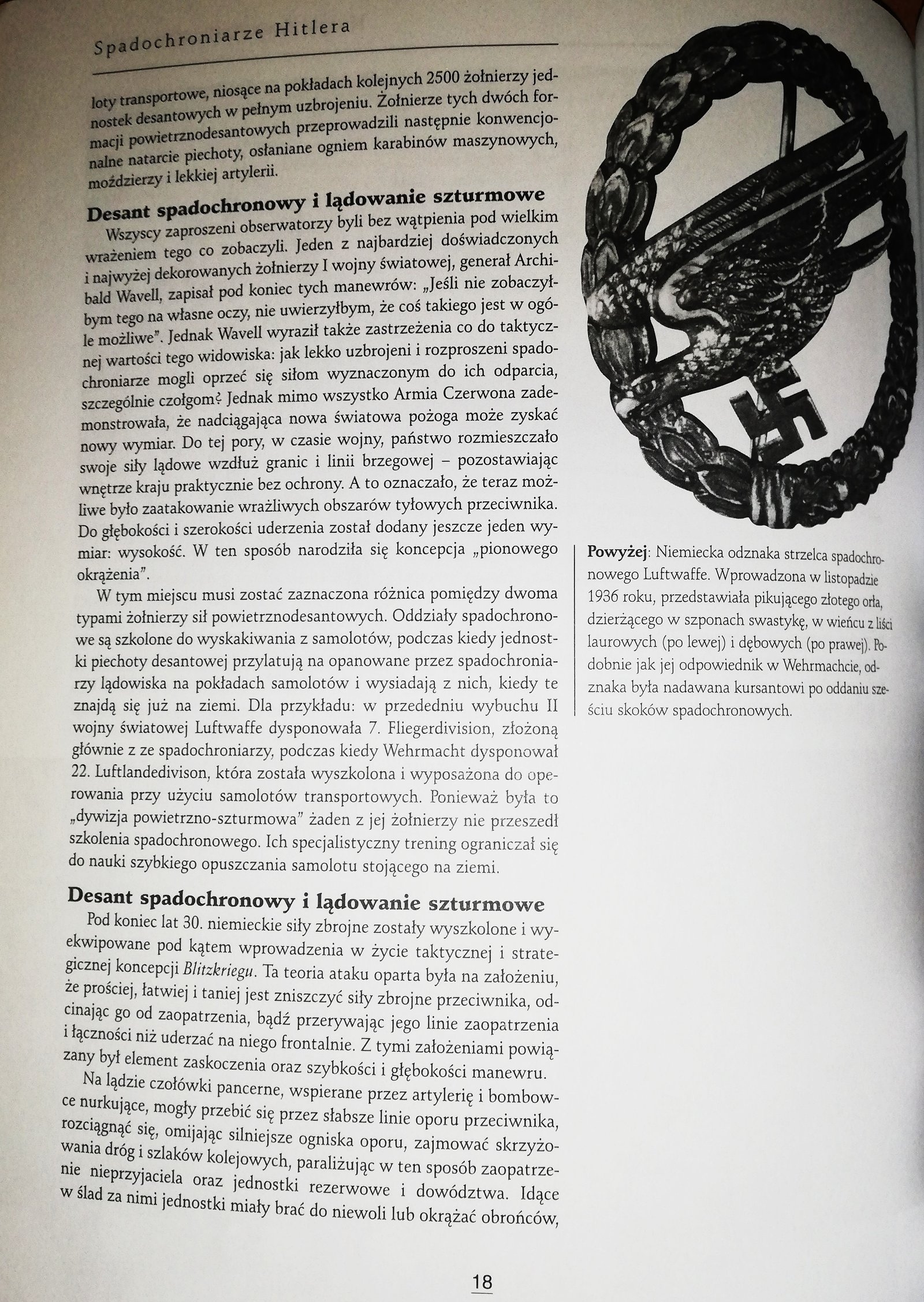 Spadochroniarze Hitlera

loty transportowe, niosące na pokładach kolejnych 2500 żołnierzy jednostek desantowych w pełnym uzbrojeniu. Żołnierze tych dwóch formacji powietrznodesantowych przeprowadzili następnie konwencjonalne natarcie piechoty, osłaniane ogniem karabinów maszynowych, moździerzy i lekkiej artylerii.

Desant spadochronowy i lądowanie szturmowe
Wszyscy zaproszeni obserwatorzy byli bez wątpienia pod wielkim wrażeniem tego co zobaczyli. Jeden z najbardziej doświadczonych i najwyżej dekorowanych żołnierzy I wojny światowej, generał Archibald Wavell, zapisał pod koniec tych manewrów: „Jeśli nie zobaczyłbym tego na własne oczy, nie uwierzyłbym, że coś takiego jest w ogóle możliwe". Jednak Wavell wyraził także zastrzeżenia co do taktycznej wartości tego widowiska: jak lekko uzbrojeni i rozproszeni spadochroniarze mogli oprzeć się siłom wyznaczonym do ich odparcia, szczególnie czołgom? Jednak mimo wszystko Armia Czerwona zademonstrowała, że nadciągająca nowa światowa pożoga może zyskać nowy wymiar. Do tej pory, w czasie wojny, państwo rozmieszczało swoje siły lądowe wzdłuż granic i linii brzegowej – pozostawiając wnętrze kraju praktycznie bez ochrony. A to oznaczało, że teraz możliwe było zaatakowanie wrażliwych obszarów tyłowych przeciwnika. Do głębokości i szerokości uderzenia został dodany jeszcze jeden wymiar: wysokość. W ten sposób narodziła się koncepcja „pionowego okrążenia".

W tym miejscu musi zostać zaznaczona różnica pomiędzy dwoma typami żołnierzy sił powietrznodesantowych. Oddziały spadochronowe są szkolone do wyskakiwania z samolotów, podczas kiedy jednostki piechoty desantowej przylatują na opanowane przez spadochroniarzy lądowiska na pokładach samolotów i wysiadają z nich, kiedy te znajdą się już na ziemi. Dla przykładu: w przededniu wybuchu II wojny światowej Luftwaffe dysponowała 7. Fliegerdivision, złożoną głównie z ze spadochroniarzy, podczas kiedy Wehrmacht dysponował 22. Luftlandedivison, która została wyszkolona i wyposażona do operowania przy użyciu samolotów transportowych. Ponieważ była to „dywizja powietrzno-szturmowa" żaden z jej żołnierzy nie przeszedł szkolenia spadochronowego. Ich specjalistyczny trening ograniczał się do nauki szybkiego opuszczania samolotu stojącego na ziemi.

Desant spadochronowy i lądowanie szturmowe
Pod koniec lat 30. niemieckie siły zbrojne zostały wyszkolone i wyekwipowane pod kątem wprowadzenia w życie taktycznej i strategicznej koncepcji Blitzkriegu. Ta teoria ataku oparta była na założeniu, że prościej, łatwiej i taniej jest zniszczyć siły zbrojne przeciwnika, odcinając go od zaopatrzenia, bądź przerywając jego linie zaopatrzenia i łączności niż uderzać na niego frontalnie. Z tymi założeniami powiązany był element zaskoczenia oraz szybkości i głębokości manewru.

Na lądzie czołówki pancerne, wspierane przez artylerię i bombowce nurkujące, mogły przebić się przez słabsze linie oporu przeciwnika, rozciągnąć się, omijając silniejsze ogniska oporu, zajmować skrzyżowania dróg i szlaków kolejowych, paraliżując w ten sposób zaopatrzenie nieprzyjaciela oraz jednostki rezerwowe i dowództwa. Idące w ślad za nimi jednostki miały brać do niewoli lub okrążać obrońców,

Powyżej: Niemiecka odznaka strzelca spadochronowego Luftwaffe. Wprowadzona w listopadzie 1936 roku, przedstawiała pikującego złotego orła, dzierżącego w szponach swastykę, w wieńcu z liści laurowych (po lewej) i dębowych (po prawej). Podobnie jak jej odpowiednik w Wehrmachcie, odznaka była nadawana kursantowi po oddaniu sześciu skoków spadochronowych.

18